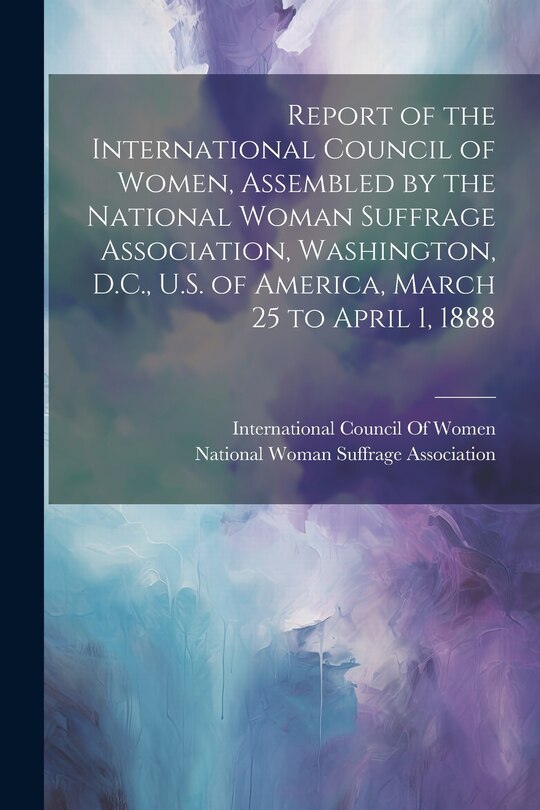 Report of the International Council of Women, Assembled by the National Woman Suffrage Association, Washington, D.C., U.S. of America, March 25 to April 1, 1888

International Council Of Women
National Woman Suffrage Association